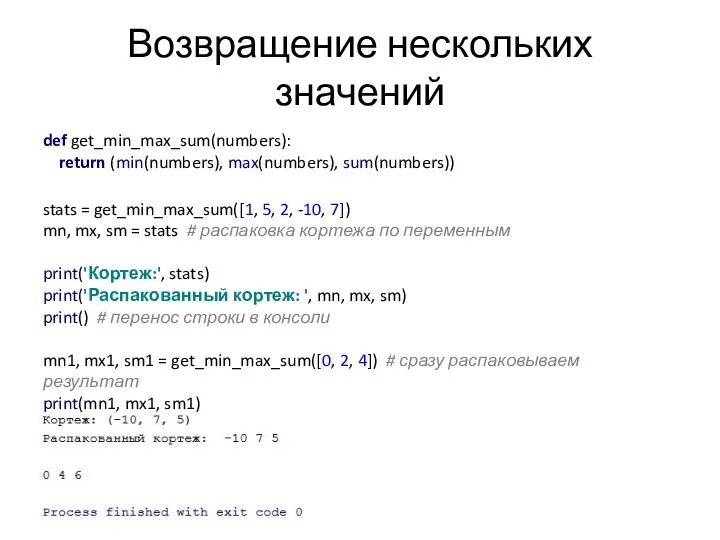 Возвращение нескольких значений

def get_min_max_sum(numbers):
    return (min(numbers), max(numbers), sum(numbers))

stats = get_min_max_sum([1, 5, 2, -10, 7])
mn, mx, sm = stats  # распаковка кортежа по переменным

print('Кортеж:', stats)
print('Распакованный кортеж: ', mn, mx, sm)
print()  # перенос строки в консоли

mn1, mx1, sm1 = get_min_max_sum([0, 2, 4])  # сразу распаковываем результат
print(mn1, mx1, sm1)

Кортеж: (-10, 7, 5)
Распакованный кортеж:  -10 7 5

0 4 6

Process finished with exit code 0